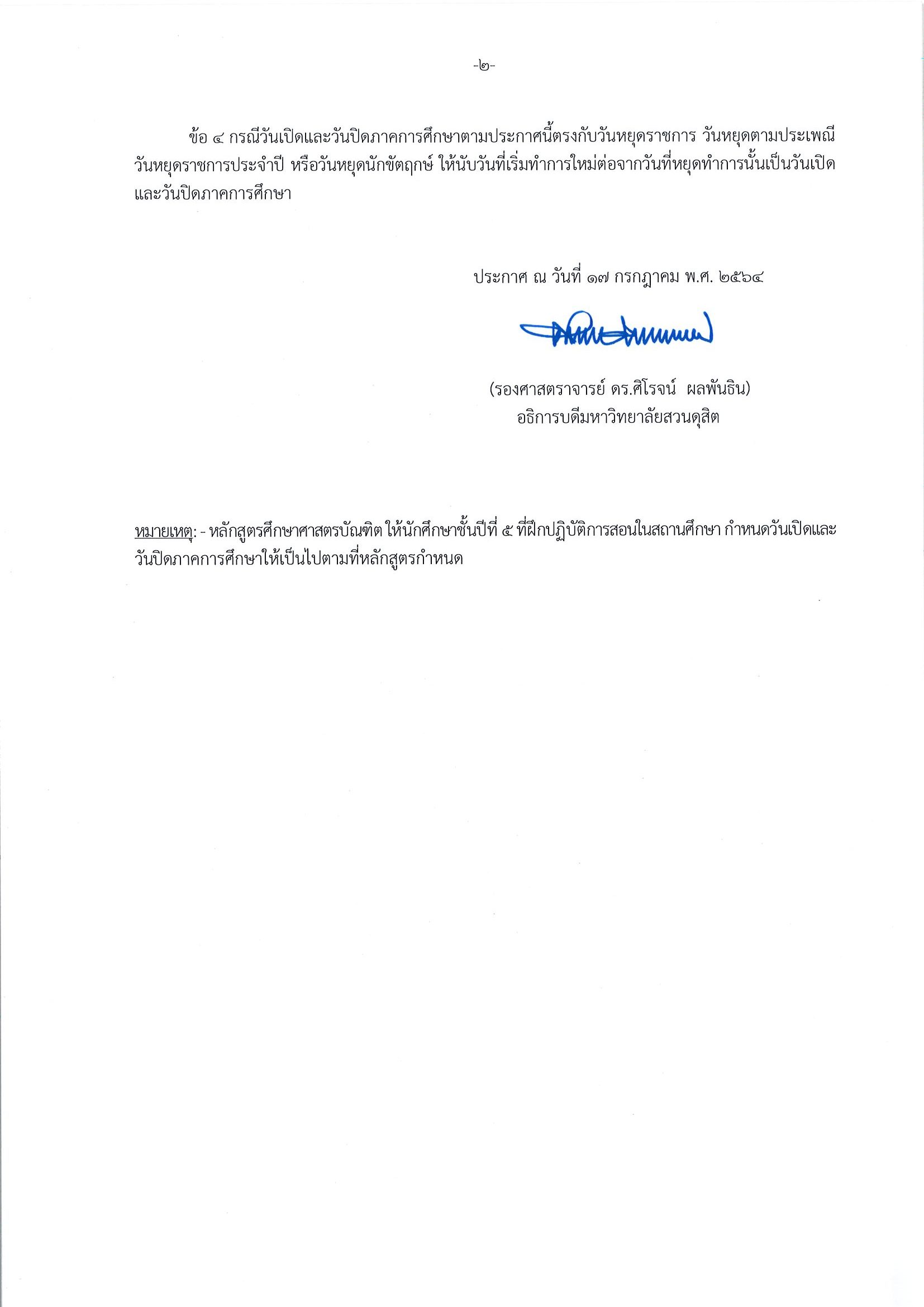 -๒-

ข้อ ๔ กรณีวันเปิดและวันปิดภาคการศึกษาตามประกาศนี้ตรงกับวันหยุดราชการ วันหยุดตามประเพณี วันหยุดราชการประจำปี หรือวันหยุดนักขัตฤกษ์ ให้นับวันที่เริ่มทำการใหม่ต่อจากวันที่หยุดทำการนั้นเป็นวันเปิดและวันปิดภาคการศึกษา

ประกาศ ณ วันที่ ๑๗ กรกฎาคม พ.ศ. ๒๕๖๔

(รองศาสตราจารย์ ดร.ศิโรจน์ ผลพันธิน)
อธิการบดีมหาวิทยาลัยสวนดุสิต

หมายเหตุ: - หลักสูตรศึกษาศาสตรบัณฑิต ให้นักศึกษาชั้นปีที่ ๕ ที่ฝึกปฏิบัติการสอนในสถานศึกษา กำหนดวันเปิดและวันปิดภาคการศึกษาให้เป็นไปตามที่หลักสูตรกำหนด